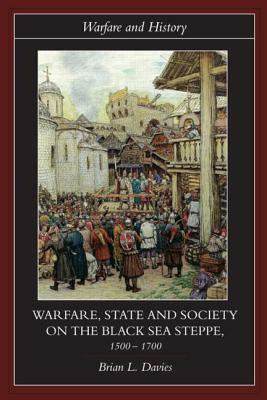 Warfare and History

WARFARE, STATE AND SOCIETY ON THE BLACK SEA STEPPE, 1500 – 1700

Brian L. Davies